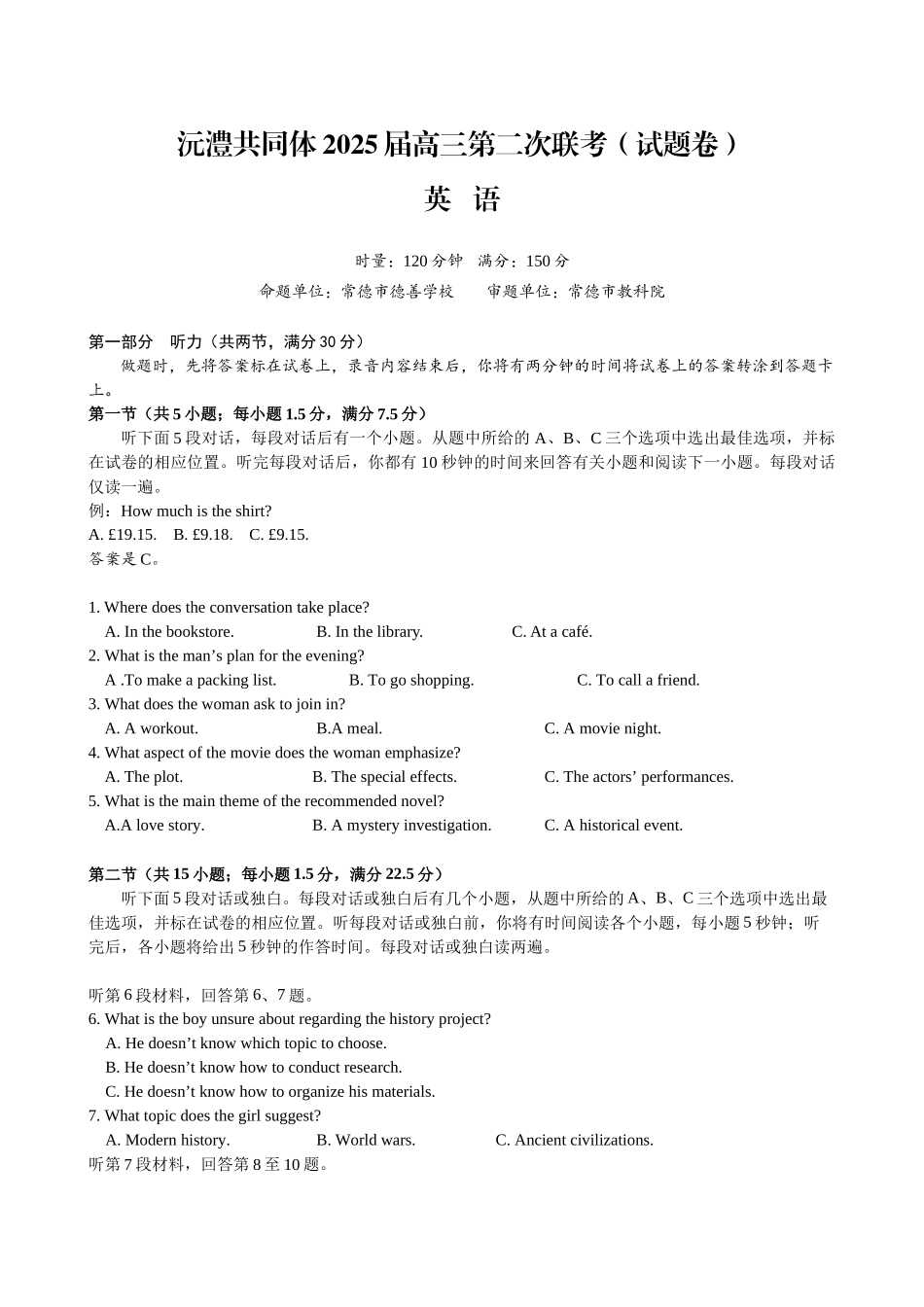 沅澧共同体 2025 届高三第二次联考（试题卷）

英　语

时量：120 分钟　满分：150 分

命题单位：常德市德善学校　　审题单位：常德市教科院

第一部分　听力（共两节，满分 30 分）

做题时，先将答案标在试卷上，录音内容结束后，你将有两分钟的时间将试卷上的答案转涂到答题卡上。

第一节（共 5 小题；每小题 1.5 分，满分 7.5 分）

听下面 5 段对话，每段对话后有一个小题。从题中所给的 A、B、C 三个选项中选出最佳选项，并标在试卷的相应位置。听完每段对话后，你都有 10 秒钟的时间来回答有关小题和阅读下一小题。每段对话仅读一遍。

例：How much is the shirt?

A. £19.15.　B. £9.18.　C. £9.15.

答案是 C。

1. Where does the conversation take place?
A. In the bookstore.　B. In the library.　C. At a café.

2. What is the man’s plan for the evening?
A .To make a packing list.　B. To go shopping.　C. To call a friend.

3. What does the woman ask to join in?
A. A workout.　B.A meal.　C. A movie night.

4. What aspect of the movie does the woman emphasize?
A. The plot.　B. The special effects.　C. The actors’ performances.

5. What is the main theme of the recommended novel?
A.A love story.　B. A mystery investigation.　C. A historical event.

第二节（共 15 小题；每小题 1.5 分，满分 22.5 分）

听下面 5 段对话或独白。每段对话或独白后有几个小题，从题中所给的 A、B、C 三个选项中选出最佳选项，并标在试卷的相应位置。听每段对话或独白前，你将有时间阅读各个小题，每小题 5 秒钟；听完后，各小题将给出 5 秒钟的作答时间。每段对话或独白读两遍。

听第 6 段材料，回答第 6、7 题。

6. What is the boy unsure about regarding the history project?
A. He doesn’t know which topic to choose.
B. He doesn’t know how to conduct research.
C. He doesn’t know how to organize his materials.

7. What topic does the girl suggest?
A. Modern history.　B. World wars.　C. Ancient civilizations.

听第 7 段材料，回答第 8 至 10 题。